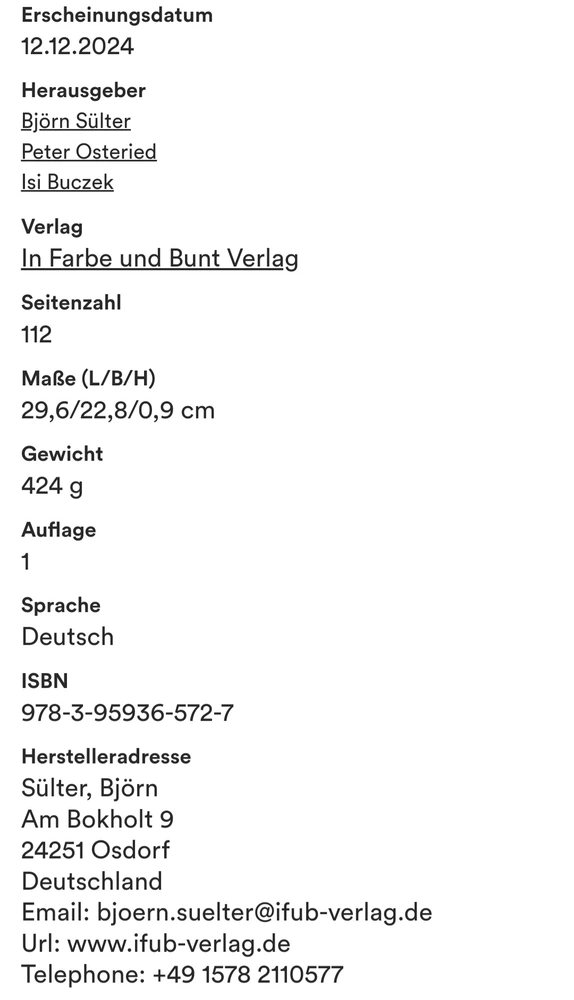 Erscheinungsdatum
12.12.2024

Herausgeber
Björn Sülter
Peter Osteried
Isi Buczek

Verlag
In Farbe und Bunt Verlag

Seitenzahl
112

Maße (L/B/H)
29,6/22,8/0,9 cm

Gewicht
424 g

Auflage
1

Sprache
Deutsch

ISBN
978-3-95936-572-7

Herstelleradresse
Sülter, Björn
Am Bokholt 9
24251 Osdorf
Deutschland
Email: bjoern.suelter@ifub-verlag.de
Url: www.ifub-verlag.de
Telephone: +49 1578 2110577